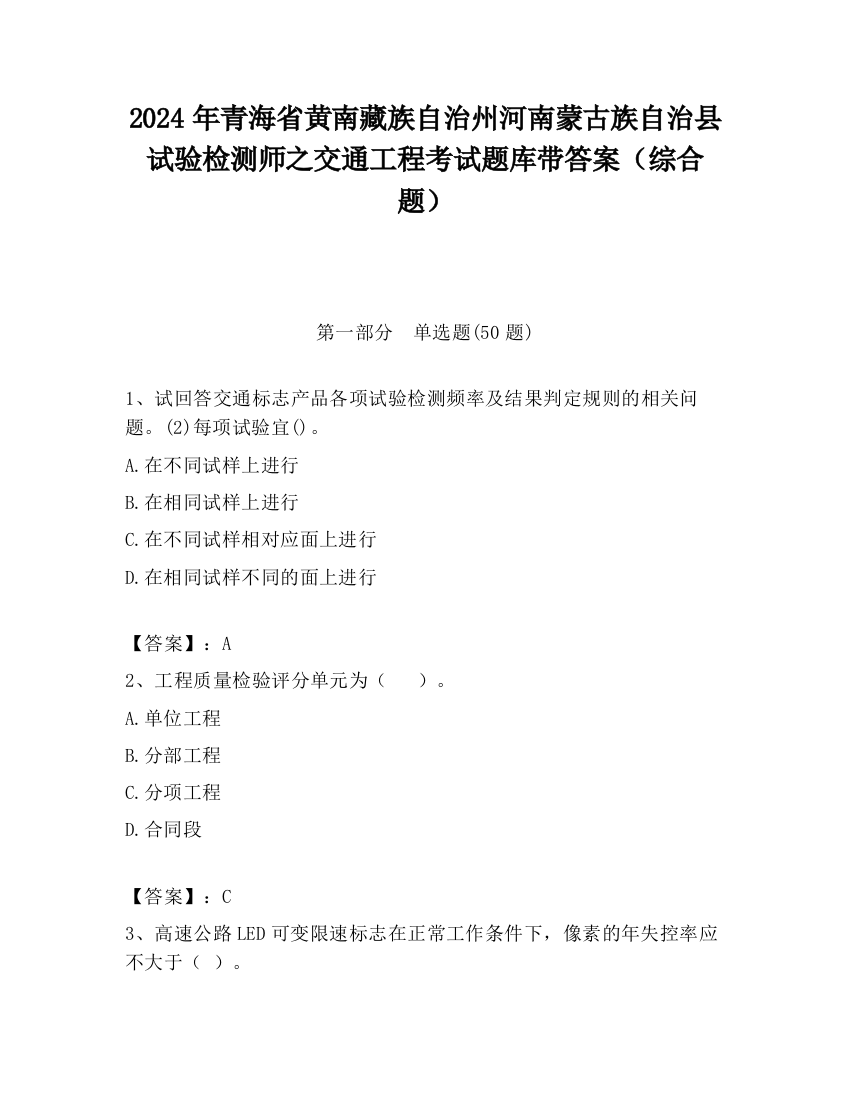 2024 年青海省黄南藏族自治州河南蒙古族自治县试验检测师之交通工程考试题库带答案（综合题）

第一部分　单选题(50 题)

1、试回答交通标志产品各项试验检测频率及结果判定规则的相关问题。(2)每项试验宜()。

A.在不同试样上进行

B.在相同试样上进行

C.在不同试样相对应面上进行

D.在相同试样不同的面上进行

【答案】：A

2、工程质量检验评分单元为（　　）。

A.单位工程

B.分部工程

C.分项工程

D.合同段

【答案】：C

3、高速公路 LED 可变限速标志在正常工作条件下，像素的年失控率应不大于（ ）。